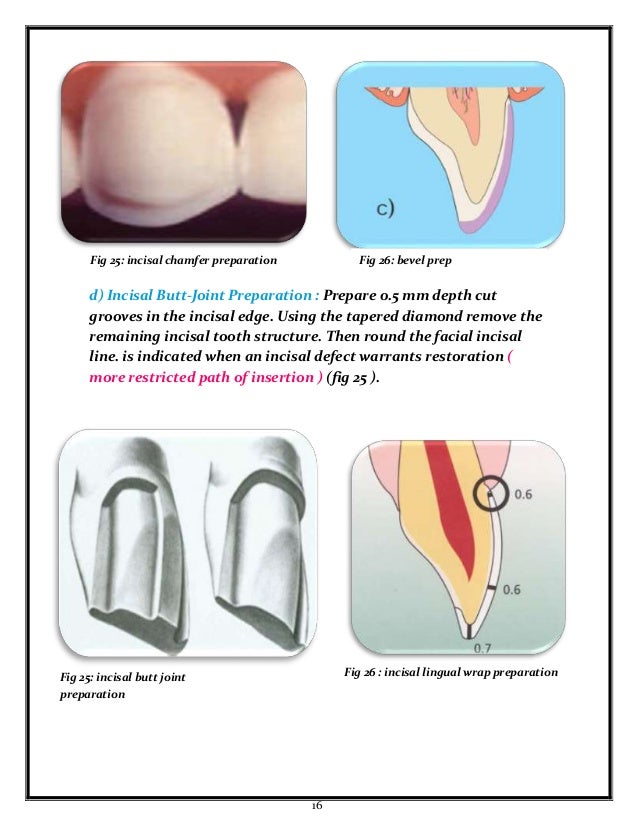 c)

Fig 25: incisal chamfer preparation

Fig 26: bevel prep

d) Incisal Butt-Joint Preparation : Prepare 0.5 mm depth cut grooves in the incisal edge. Using the tapered diamond remove the remaining incisal tooth structure. Then round the facial incisal line. is indicated when an incisal defect warrants restoration ( more restricted path of insertion ) (fig 25 ).

0.6

0.6

0.7

Fig 25: incisal butt joint preparation

Fig 26 : incisal lingual wrap preparation

16